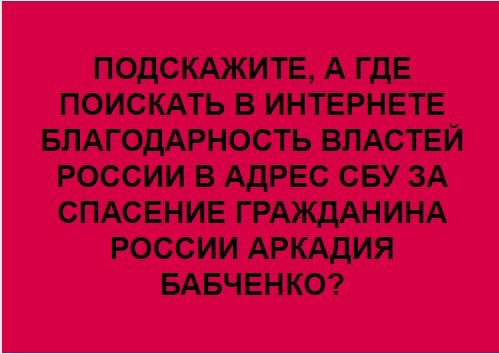 ПОДСКАЖИТЕ, А ГДЕ ПОИСКАТЬ В ИНТЕРНЕТЕ БЛАГОДАРНОСТЬ ВЛАСТЕЙ РОССИИ В АДРЕС СБУ ЗА СПАСЕНИЕ ГРАЖДАНИНА РОССИИ АРКАДИЯ БАБЧЕНКО?